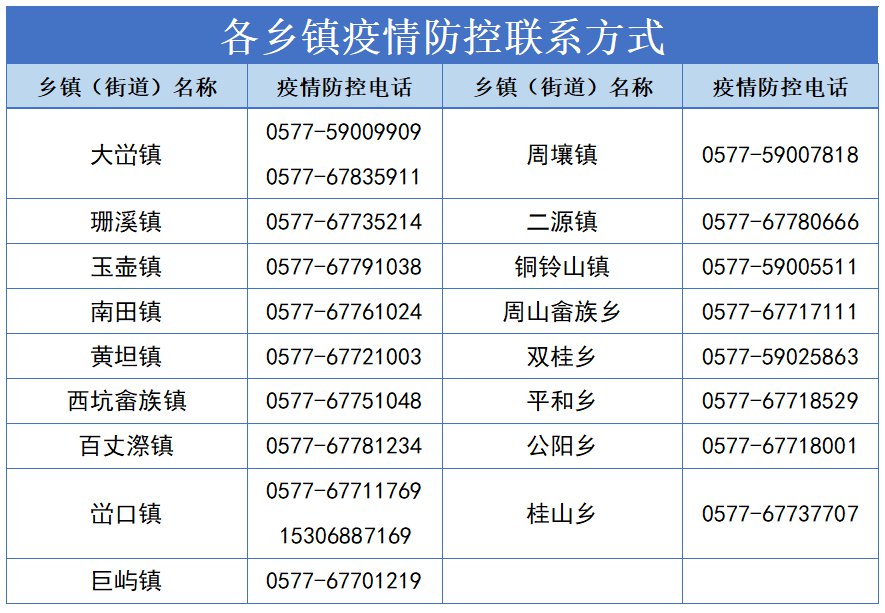 各乡镇疫情防控联系方式

| 乡镇（街道）名称 | 疫情防控电话 | 乡镇（街道）名称 | 疫情防控电话 |
|---|---|---|---|
| 大峃镇 | 0577-59009909 0577-67835911 | 周壤镇 | 0577-59007818 |
| 珊溪镇 | 0577-67735214 | 二源镇 | 0577-67780666 |
| 玉壶镇 | 0577-67791038 | 铜铃山镇 | 0577-59005511 |
| 南田镇 | 0577-67761024 | 周山畲族乡 | 0577-67717111 |
| 黄坦镇 | 0577-67721003 | 双桂乡 | 0577-59025863 |
| 西坑畲族镇 | 0577-67751048 | 平和乡 | 0577-67718529 |
| 百丈漈镇 | 0577-67781234 | 公阳乡 | 0577-67718001 |
| 峃口镇 | 0577-67711769 15306887169 | 桂山乡 | 0577-67737707 |
| 巨屿镇 | 0577-67701219 | | |